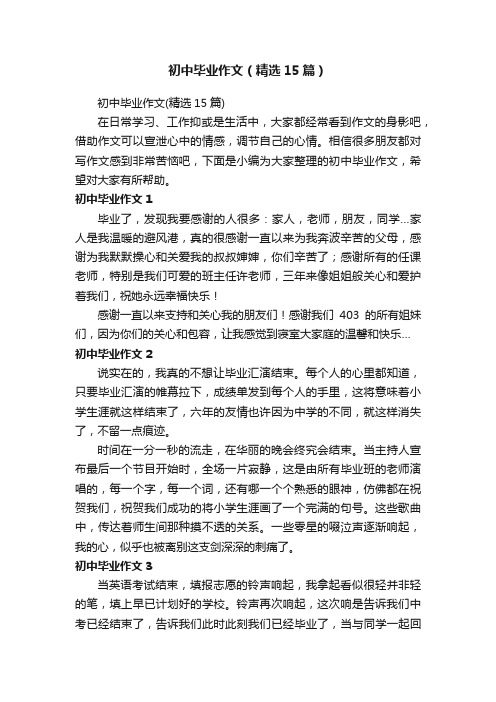 初中毕业作文（精选15篇）

初中毕业作文(精选15篇)

在日常学习、工作抑或是生活中，大家都经常看到作文的身影吧，借助作文可以宣泄心中的情感，调节自己的心情。相信很多朋友都对写作文感到非常苦恼吧，下面是小编为大家整理的初中毕业作文，希望对大家有所帮助。

初中毕业作文1

毕业了，发现我要感谢的人很多：家人，老师，朋友，同学...家人是我温暖的避风港，真的很感谢一直以来为我奔波辛苦的父母，感谢为我默默操心和关爱我的叔叔婶婶，你们辛苦了；感谢所有的任课老师，特别是我们可爱的班主任许老师，三年来像姐姐般关心和爱护着我们，祝她永远幸福快乐！

感谢一直以来支持和关心我的朋友们！感谢我们 403 的所有姐妹们，因为你们的关心和包容，让我感觉到寝室大家庭的温馨和快乐...

初中毕业作文2

说实在的，我真的不想让毕业汇演结束。每个人的心里都知道，只要毕业汇演的帷幕拉下，成绩单发到每个人的手里，这将意味着小学生涯就这样结束了，六年的友情也许因为中学的不同，就这样消失了，不留一点痕迹。

时间在一分一秒的流走，在华丽的晚会终究会结束。当主持人宣布最后一个节目开始时，全场一片寂静，这是由所有毕业班的老师演唱的，每一个字，每一个词，还有哪一个个熟悉的眼神，仿佛都在祝贺我们，祝贺我们成功的将小学生涯画了一个完满的句号。这些歌曲中，传达着师生间那种摸不透的关系。一些零星的啜泣声逐渐响起，我的心，似乎也被离别这支剑深深的刺痛了。

初中毕业作文3

当英语考试结束，填报志愿的铃声响起，我拿起看似很轻并非轻的笔，填上早已计划好的学校。铃声再次响起，这次响是告诉我们中考已经结束了，告诉我们此时此刻我们已经毕业了，当与同学一起回